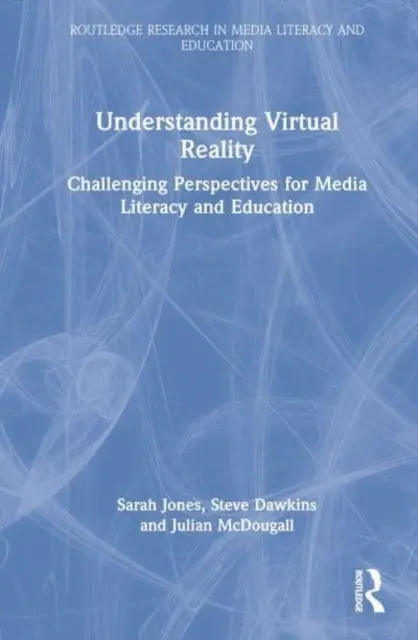 ROUTLEDGE RESEARCH IN MEDIA LITERACY AND EDUCATION

Understanding Virtual Reality

Challenging Perspectives for Media Literacy and Education

Sarah Jones, Steve Dawkins and Julian McDougall

ROUTLEDGE